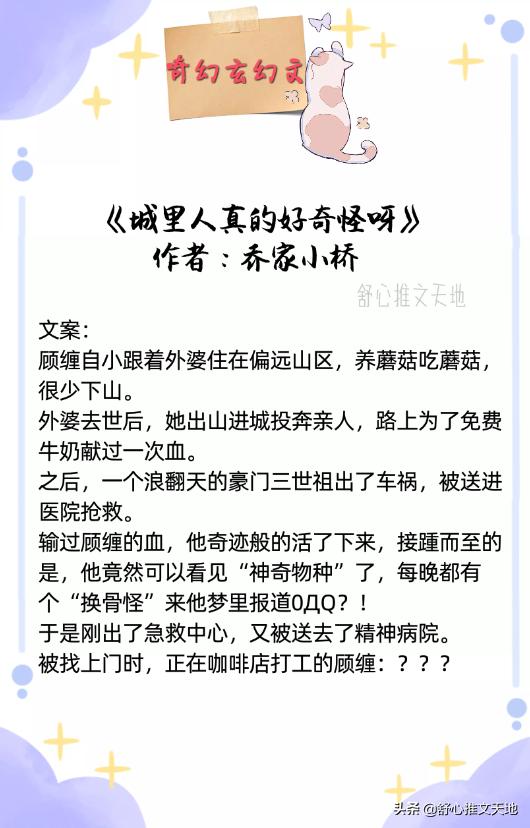 奇幻玄幻文

《城里人真的好奇怪呀》
作者：乔家小桥

舒心推文天地

文案：
顾缠自小跟着外婆住在偏远山区，养蘑菇吃蘑菇，很少下山。
外婆去世后，她出山进城投奔亲人，路上为了免费牛奶献过一次血。
之后，一个浪翻天的豪门三世祖出了车祸，被送进医院抢救。
输过顾缠的血，他奇迹般的活了下来，接踵而至的是，他竟然可以看见“神奇物种”了，每晚都有个“换骨怪”来他梦里报道0ДQ？！
于是刚出了急救中心，又被送去了精神病院。
被找上门时，正在咖啡店打工的顾缠：？？？

头条 @舒心推文天地